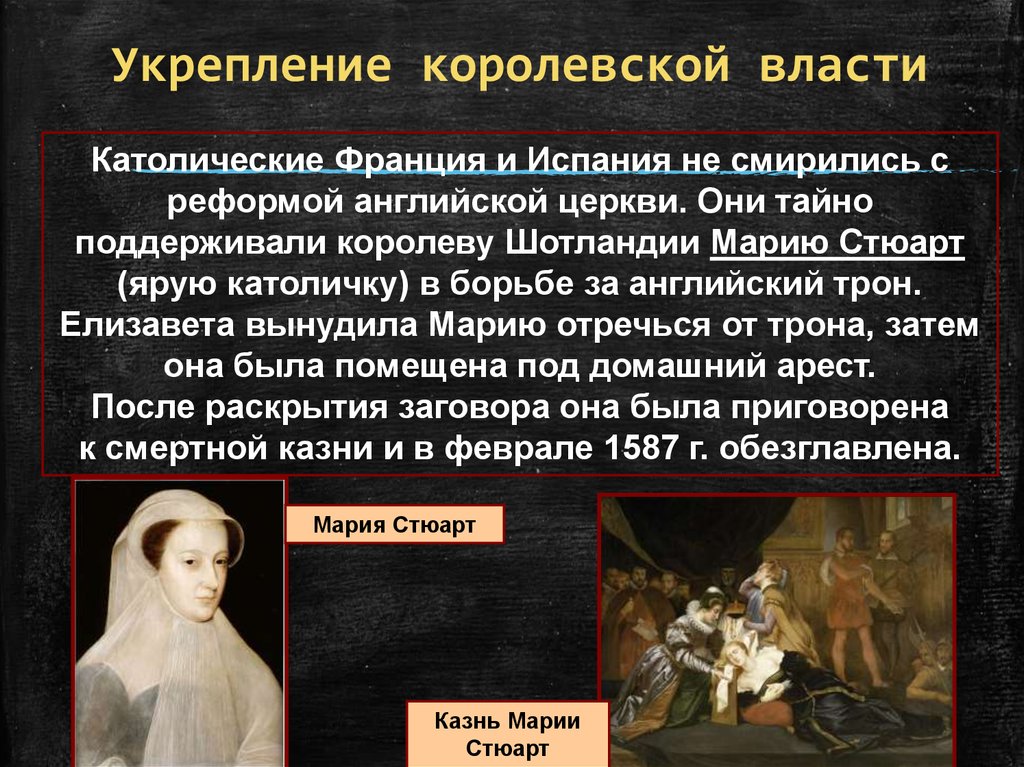 Укрепление королевской власти

Католические Франция и Испания не смирились с реформой английской церкви. Они тайно поддерживали королеву Шотландии Марию Стюарт (ярую католичку) в борьбе за английский трон. Елизавета вынудила Марию отречься от трона, затем она была помещена под домашний арест.
После раскрытия заговора она была приговорена к смертной казни и в феврале 1587 г. обезглавлена.

Мария Стюарт

Казнь Марии Стюарт